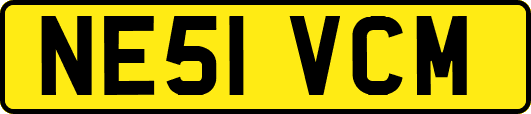 NE51 VCM